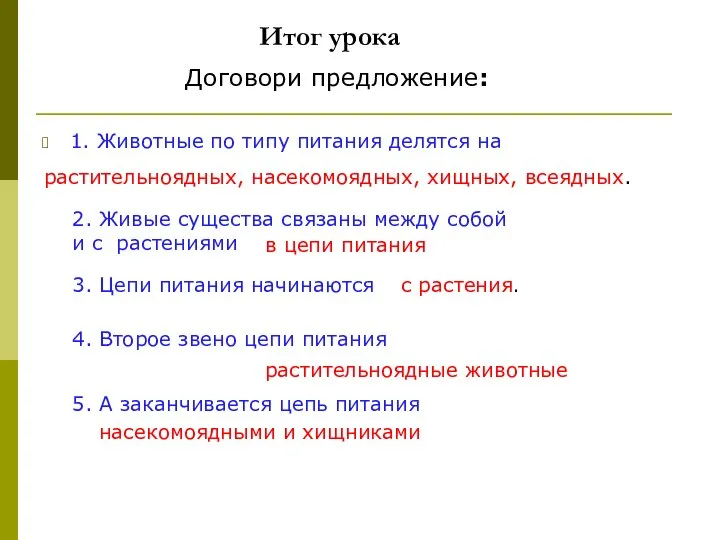 Итог урока

Договори предложение:

1. Животные по типу питания делятся на растительноядных, насекомоядных, хищных, всеядных.

2. Живые существа связаны между собой и с растениями в цепи питания

3. Цепи питания начинаются с растения.

4. Второе звено цепи питания растительноядные животные

5. А заканчивается цепь питания насекомоядными и хищниками